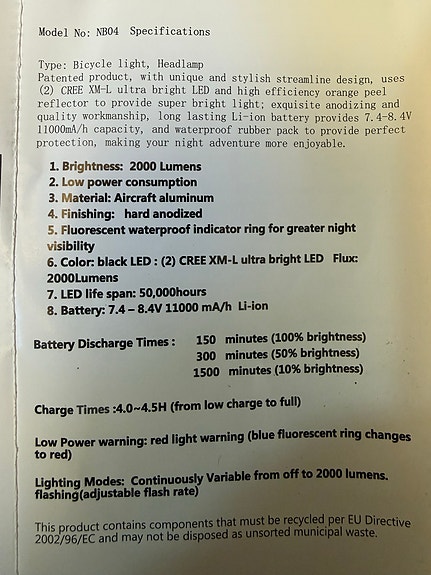 Model No: NB04 Specifications

Type: Bicycle light, Headlamp
Patented product, with unique and stylish streamline design, uses (2) CREE XM-L ultra bright LED and high efficiency orange peel reflector to provide super bright light; exquisite anodizing and quality workmanship, long lasting Li-ion battery provides 7.4-8.4V 11000mA/h capacity, and waterproof rubber pack to provide perfect protection, making your night adventure more enjoyable.

1. Brightness: 2000 Lumens
2. Low power consumption
3. Material: Aircraft aluminum
4. Finishing: hard anodized
5. Fluorescent waterproof indicator ring for greater night visibility
6. Color: black LED : (2) CREE XM-L ultra bright LED Flux: 2000Lumens
7. LED life span: 50,000hours
8. Battery: 7.4 – 8.4V 11000 mA/h Li-ion

Battery Discharge Times : 150 minutes (100% brightness)
300 minutes (50% brightness)
1500 minutes (10% brightness)

Charge Times :4.0~4.5H (from low charge to full)

Low Power warning: red light warning (blue fluorescent ring changes to red)

Lighting Modes: Continuously Variable from off to 2000 lumens. flashing(adjustable flash rate)

This product contains components that must be recycled per EU Directive 2002/96/EC and may not be disposed as unsorted municipal waste.